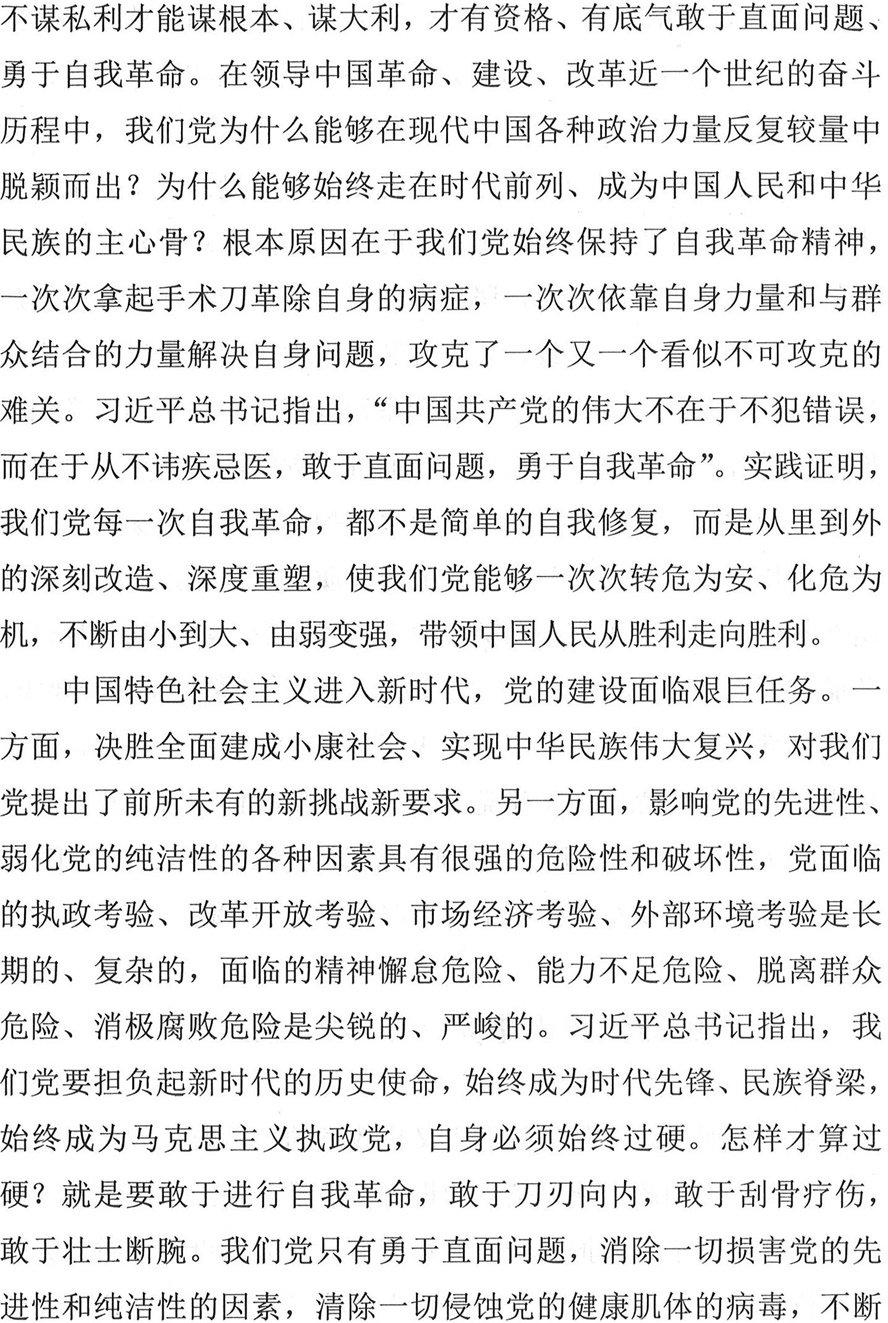 不谋私利才能谋根本、谋大利，才有资格、有底气敢于直面问题、勇于自我革命。在领导中国革命、建设、改革近一个世纪的奋斗历程中，我们党为什么能够在现代中国各种政治力量反复较量中脱颖而出？为什么能够始终走在时代前列、成为中国人民和中华民族的主心骨？根本原因在于我们党始终保持了自我革命精神，一次次拿起手术刀革除自身的病症，一次次依靠自身力量和与群众结合的力量解决自身问题，攻克了一个又一个看似不可攻克的难关。习近平总书记指出，“中国共产党的伟大不在于不犯错误，而在于从不讳疾忌医，敢于直面问题，勇于自我革命”。实践证明，我们党每一次自我革命，都不是简单的自我修复，而是从里到外的深刻改造、深度重塑，使我们党能够一次次转危为安、化危为机，不断由小到大、由弱变强，带领中国人民从胜利走向胜利。

中国特色社会主义进入新时代，党的建设面临艰巨任务。一方面，决胜全面建成小康社会、实现中华民族伟大复兴，对我们党提出了前所未有的新挑战新要求。另一方面，影响党的先进性、弱化党的纯洁性的各种因素具有很强的危险性和破坏性，党面临的执政考验、改革开放考验、市场经济考验、外部环境考验是长期的、复杂的，面临的精神懈怠危险、能力不足危险、脱离群众危险、消极腐败危险是尖锐的、严峻的。习近平总书记指出，我们党要担负起新时代的历史使命，始终成为时代先锋、民族脊梁，始终成为马克思主义执政党，自身必须始终过硬。怎样才算过硬？就是要敢于进行自我革命，敢于刀刃向内，敢于刮骨疗伤，敢于壮士断腕。我们党只有勇于直面问题，消除一切损害党的先进性和纯洁性的因素，清除一切侵蚀党的健康肌体的病毒，不断